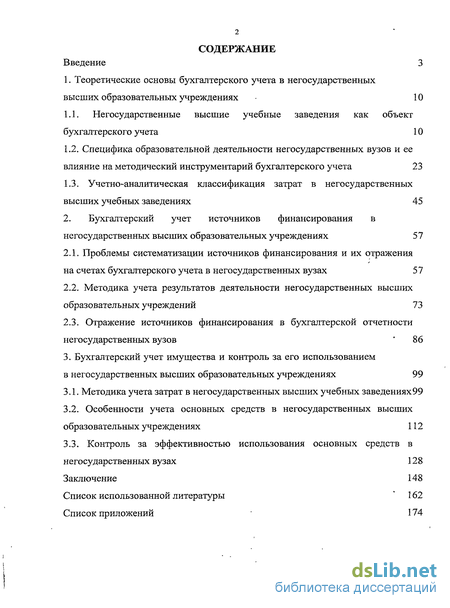 2

СОДЕРЖАНИЕ

Введение 3

1. Теоретические основы бухгалтерского учета в негосударственных высших образовательных учреждениях 10

1.1. Негосударственные высшие учебные заведения как объект бухгалтерского учета 10

1.2. Специфика образовательной деятельности негосударственных вузов и ее влияние на методический инструментарий бухгалтерского учета 23

1.3. Учетно-аналитическая классификация затрат в негосударственных высших учебных заведениях 45

2. Бухгалтерский учет источников финансирования в негосударственных высших образовательных учреждениях 57

2.1. Проблемы систематизации источников финансирования и их отражения на счетах бухгалтерского учета в негосударственных вузах 57

2.2. Методика учета результатов деятельности негосударственных высших образовательных учреждений 73

2.3. Отражение источников финансирования в бухгалтерской отчетности негосударственных вузов 86

3. Бухгалтерский учет имущества и контроль за его использованием в негосударственных высших образовательных учреждениях 99

3.1. Методика учета затрат в негосударственных высших учебных заведениях 99

3.2. Особенности учета основных средств в негосударственных высших образовательных учреждениях 112

3.3. Контроль за эффективностью использования основных средств в негосударственных вузах 128

Заключение 148

Список использованной литературы 162

Список приложений 174

dsLib.net
библиотека диссертаций